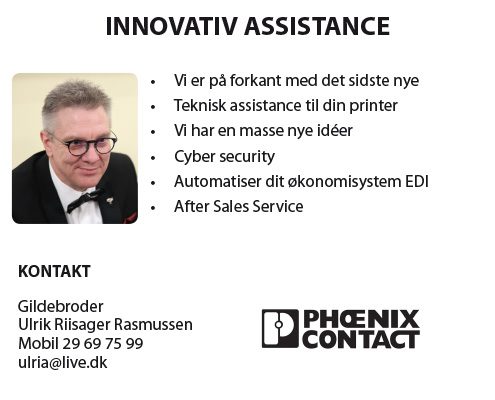 INNOVATIV ASSISTANCE

• Vi er på forkant med det sidste nye
• Teknisk assistance til din printer
• Vi har en masse nye idéer
• Cyber security
• Automatiser dit økonomisystem EDI
• After Sales Service

KONTAKT

Gildebroder
Ulrik Riisager Rasmussen
Mobil 29 69 75 99
ulria@live.dk

PHŒNIX
CONTACT